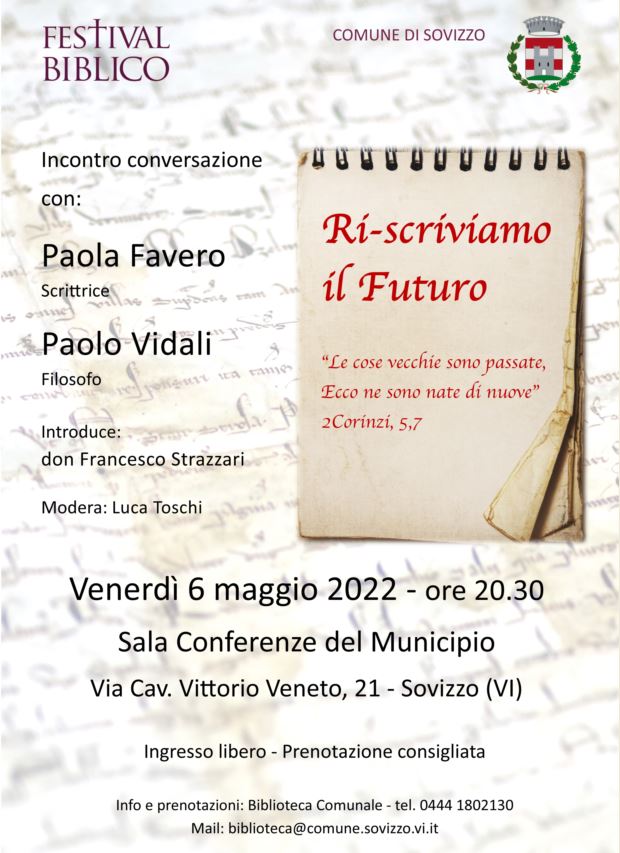 FESTIVAL BIBLICO

COMUNE DI SOVIZZO

Incontro conversazione con:

Paola Favero
Scrittrice

Paolo Vidali
Filosofo

Introduce:
don Francesco Strazzari

Modera: Luca Toschi

Ri-scriviamo il Futuro

"Le cose vecchie sono passate, Ecco ne sono nate di nuove"
2Corinzi, 5,7

Venerdì 6 maggio 2022 - ore 20.30

Sala Conferenze del Municipio

Via Cav. Vittorio Veneto, 21 - Sovizzo (VI)

Ingresso libero - Prenotazione consigliata

Info e prenotazioni: Biblioteca Comunale - tel. 0444 1802130
Mail: biblioteca@comune.sovizzo.vi.it